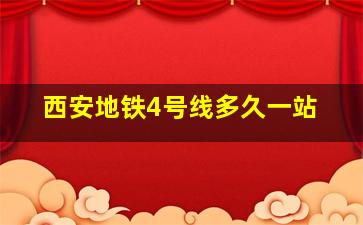 西安地铁4号线多久一站